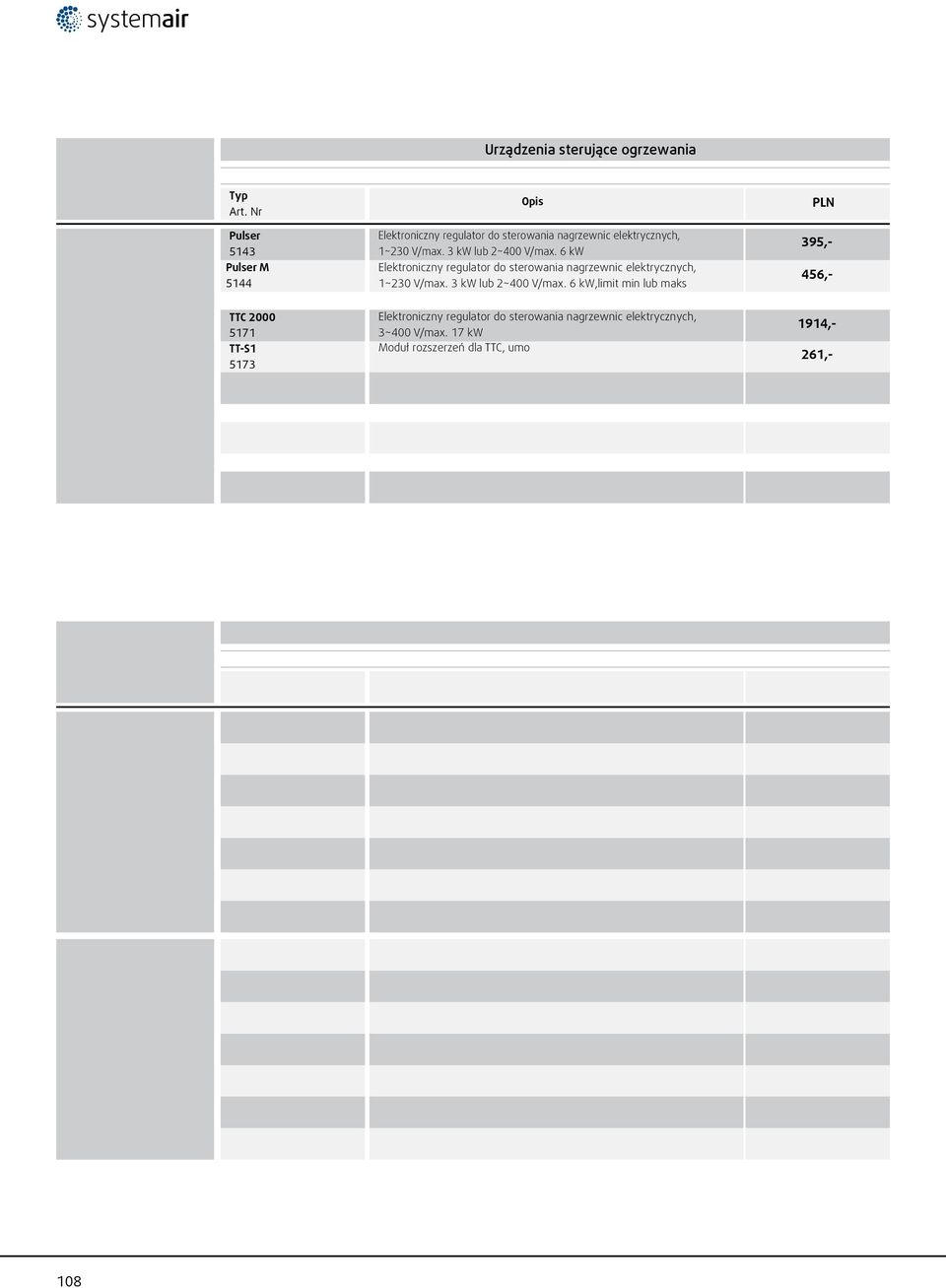 systemair

Urządzenia sterujące ogrzewania

| Typ Art. Nr | Opis | PLN |
|---|---|---|
| Pulser 5143 | Elektroniczny regulator do sterowania nagrzewnic elektrycznych, 1~230 V/max. 3 kW lub 2~400 V/max. 6 kW | 395,- |
| Pulser M 5144 | Elektroniczny regulator do sterowania nagrzewnic elektrycznych, 1~230 V/max. 3 kW lub 2~400 V/max. 6 kW,limit min lub maks | 456,- |
| TTC 2000 5171 | Elektroniczny regulator do sterowania nagrzewnic elektrycznych, 3~400 V/max. 17 kW | 1914,- |
| TT-S1 5173 | Moduł rozszerzeń dla TTC, umo | 261,- |

108